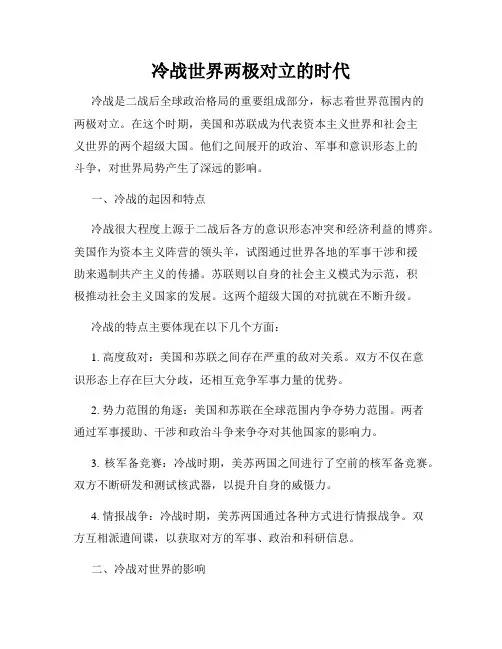 冷战世界两极对立的时代

冷战是二战后全球政治格局的重要组成部分，标志着世界范围内的两极对立。在这个时期，美国和苏联成为代表资本主义世界和社会主义世界的两个超级大国。他们之间展开的政治、军事和意识形态上的斗争，对世界局势产生了深远的影响。

一、冷战的起因和特点

冷战很大程度上源于二战后各方的意识形态冲突和经济利益的博弈。美国作为资本主义阵营的领头羊，试图通过世界各地的军事干涉和援助来遏制共产主义的传播。苏联则以自身的社会主义模式为示范，积极推动社会主义国家的发展。这两个超级大国的对抗就在不断升级。

冷战的特点主要体现在以下几个方面：

1. 高度敌对：美国和苏联之间存在严重的敌对关系。双方不仅在意识形态上存在巨大分歧，还相互竞争军事力量的优势。

2. 势力范围的角逐：美国和苏联在全球范围内争夺势力范围。两者通过军事援助、干涉和政治斗争来争夺对其他国家的影响力。

3. 核军备竞赛：冷战时期，美苏两国之间进行了空前的核军备竞赛。双方不断研发和测试核武器，以提升自身的威慑力。

4. 情报战争：冷战时期，美苏两国通过各种方式进行情报战争。双方互相派遣间谍，以获取对方的军事、政治和科研信息。

二、冷战对世界的影响